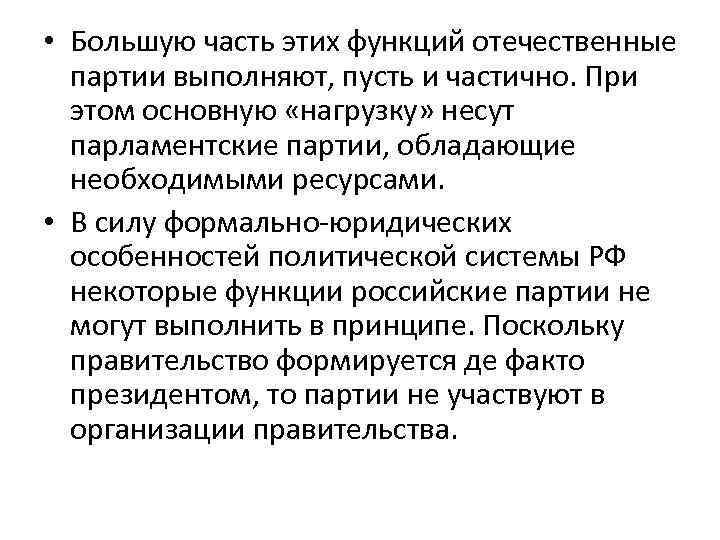 • Большую часть этих функций отечественные партии выполняют, пусть и частично. При этом основную «нагрузку» несут парламентские партии, обладающие необходимыми ресурсами.

• В силу формально-юридических особенностей политической системы РФ некоторые функции российские партии не могут выполнить в принципе. Поскольку правительство формируется де факто президентом, то партии не участвуют в организации правительства.